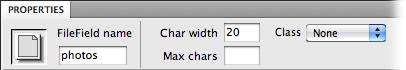 PROPERTIES

FileField name
photos

Char width 20
Max chars

Class None